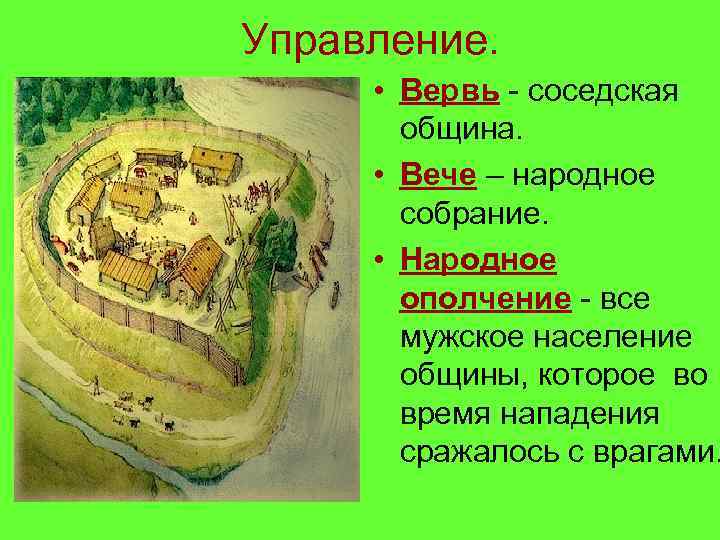 Управление.

• Вервь - соседская община.

• Вече – народное собрание.

• Народное ополчение - все мужское население общины, которое во время нападения сражалось с врагами.